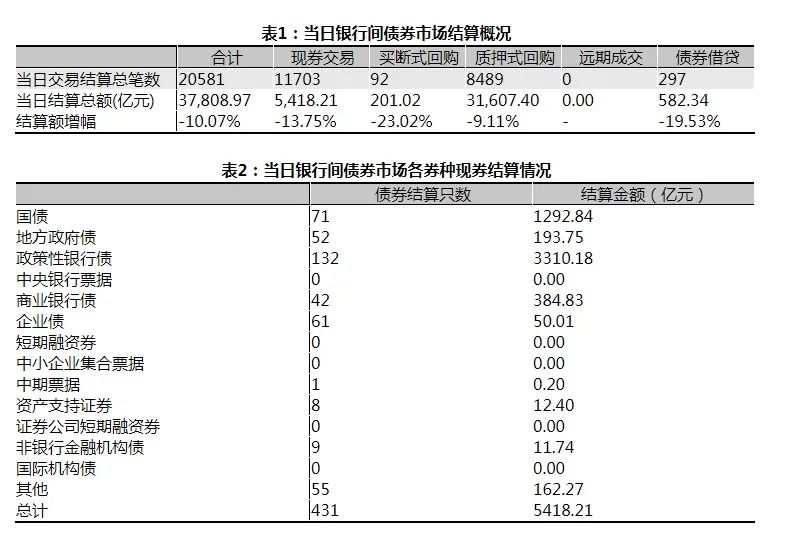 表1：当日银行间债券市场结算概况

| | 合计 | 现券交易 | 买断式回购 | 质押式回购 | 远期成交 | 债券借贷 |
|---|---|---|---|---|---|---|
| 当日交易结算总笔数 | 20581 | 11703 | 92 | 8489 | 0 | 297 |
| 当日结算总额(亿元) | 37,808.97 | 5,418.21 | 201.02 | 31,607.40 | 0.00 | 582.34 |
| 结算额增幅 | -10.07% | -13.75% | -23.02% | -9.11% | - | -19.53% |

表2：当日银行间债券市场各券种现券结算情况

| | 债券结算只数 | 结算金额（亿元） |
|---|---|---|
| 国债 | 71 | 1292.84 |
| 地方政府债 | 52 | 193.75 |
| 政策性银行债 | 132 | 3310.18 |
| 中央银行票据 | 0 | 0.00 |
| 商业银行债 | 42 | 384.83 |
| 企业债 | 61 | 50.01 |
| 短期融资券 | 0 | 0.00 |
| 中小企业集合票据 | 0 | 0.00 |
| 中期票据 | 1 | 0.20 |
| 资产支持证券 | 8 | 12.40 |
| 证券公司短期融资券 | 0 | 0.00 |
| 非银行金融机构债 | 9 | 11.74 |
| 国际机构债 | 0 | 0.00 |
| 其他 | 55 | 162.27 |
| 总计 | 431 | 5418.21 |